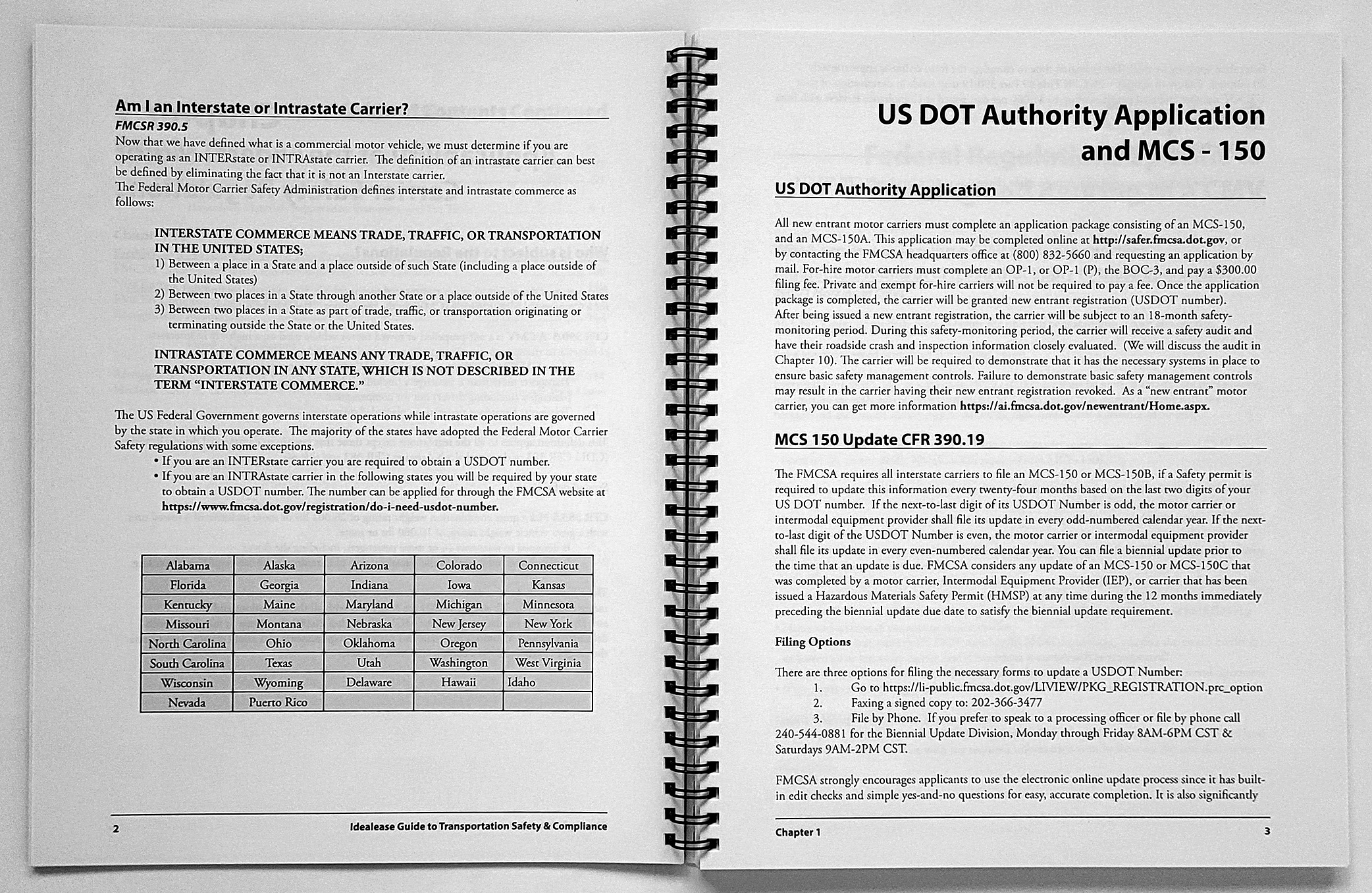 Am I an Interstate or Intrastate Carrier?

FMCSR 390.5

Now that we have defined what is a commercial motor vehicle, we must determine if you are operating as an INTERstate or INTRAstate carrier. The definition of an intrastate carrier can best be defined by eliminating the fact that it is not an Interstate carrier.
The Federal Motor Carrier Safety Administration defines interstate and intrastate commerce as follows:

INTERSTATE COMMERCE MEANS TRADE, TRAFFIC, OR TRANSPORTATION IN THE UNITED STATES;
1) Between a place in a State and a place outside of such State (including a place outside of the United States)
2) Between two places in a State through another State or a place outside of the United States
3) Between two places in a State as part of trade, traffic, or transportation originating or terminating outside the State or the United States.

INTRASTATE COMMERCE MEANS ANY TRADE, TRAFFIC, OR TRANSPORTATION IN ANY STATE, WHICH IS NOT DESCRIBED IN THE TERM "INTERSTATE COMMERCE."

The US Federal Government governs interstate operations while intrastate operations are governed by the state in which you operate. The majority of the states have adopted the Federal Motor Carrier Safety regulations with some exceptions.
• If you are an INTERstate carrier you are required to obtain a USDOT number.
• If you are an INTRAstate carrier in the following states you will be required by your state to obtain a USDOT number. The number can be applied for through the FMCSA website at https://www.fmcsa.dot.gov/registration/do-i-need-usdot-number.

| Alabama | Alaska | Arizona | Colorado | Connecticut |
|---|---|---|---|---|
| Florida | Georgia | Indiana | Iowa | Kansas |
| Kentucky | Maine | Maryland | Michigan | Minnesota |
| Missouri | Montana | Nebraska | New Jersey | New York |
| North Carolina | Ohio | Oklahoma | Oregon | Pennsylvania |
| South Carolina | Texas | Utah | Washington | West Virginia |
| Wisconsin | Wyoming | Delaware | Hawaii | Idaho |
| Nevada | Puerto Rico | | | |

2 Idealease Guide to Transportation Safety & Compliance

US DOT Authority Application and MCS - 150

US DOT Authority Application

All new entrant motor carriers must complete an application package consisting of an MCS-150, and an MCS-150A. This application may be completed online at http://safer.fmcsa.dot.gov, or by contacting the FMCSA headquarters office at (800) 832-5660 and requesting an application by mail. For-hire motor carriers must complete an OP-1, or OP-1 (P), the BOC-3, and pay a $300.00 filing fee. Private and exempt for-hire carriers will not be required to pay a fee. Once the application package is completed, the carrier will be granted new entrant registration (USDOT number).
After being issued a new entrant registration, the carrier will be subject to an 18-month safety-monitoring period. During this safety-monitoring period, the carrier will receive a safety audit and have their roadside crash and inspection information closely evaluated. (We will discuss the audit in Chapter 10). The carrier will be required to demonstrate that it has the necessary systems in place to ensure basic safety management controls. Failure to demonstrate basic safety management controls may result in the carrier having their new entrant registration revoked. As a "new entrant" motor carrier, you can get more information https://ai.fmcsa.dot.gov/newentrant/Home.aspx.

MCS 150 Update CFR 390.19

The FMCSA requires all interstate carriers to file an MCS-150 or MCS-150B, if a Safety permit is required to update this information every twenty-four months based on the last two digits of your US DOT number. If the next-to-last digit of its USDOT Number is odd, the motor carrier or intermodal equipment provider shall file its update in every odd-numbered calendar year. If the next-to-last digit of the USDOT Number is even, the motor carrier or intermodal equipment provider shall file its update in every even-numbered calendar year. You can file a biennial update prior to the time that an update is due. FMCSA considers any update of an MCS-150 or MCS-150C that was completed by a motor carrier, Intermodal Equipment Provider (IEP), or carrier that has been issued a Hazardous Materials Safety Permit (HMSP) at any time during the 12 months immediately preceding the biennial update due date to satisfy the biennial update requirement.

Filing Options

There are three options for filing the necessary forms to update a USDOT Number:
1. Go to https://li-public.fmcsa.dot.gov/LIVIEW/PKG_REGISTRATION.prc_option
2. Faxing a signed copy to: 202-366-3477
3. File by Phone. If you prefer to speak to a processing officer or file by phone call 240-544-0881 for the Biennial Update Division, Monday through Friday 8AM-6PM CST & Saturdays 9AM-2PM CST.

FMCSA strongly encourages applicants to use the electronic online update process since it has built-in edit checks and simple yes-and-no questions for easy, accurate completion. It is also significantly

Chapter 1 3